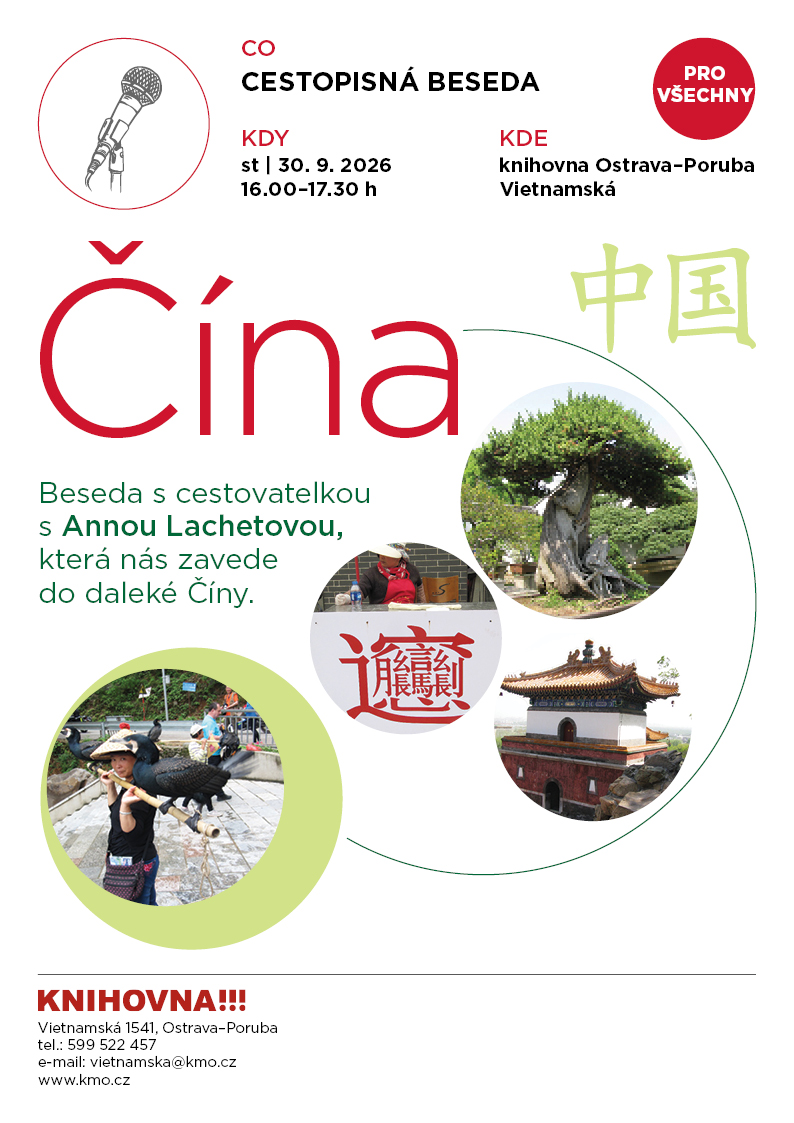 CO
CESTOPISNÁ BESEDA

PRO VŠECHNY

KDY
st | 30. 9. 2026
16.00–17.30 h

KDE
knihovna Ostrava–Poruba
Vietnamská

Čína

中国

Beseda s cestovatelkou s Annou Lachetovou, která nás zavede do daleké Číny.

KNIHOVNA!!!
Vietnamská 1541, Ostrava–Poruba
tel.: 599 522 457
e-mail: vietnamska@kmo.cz
www.kmo.cz